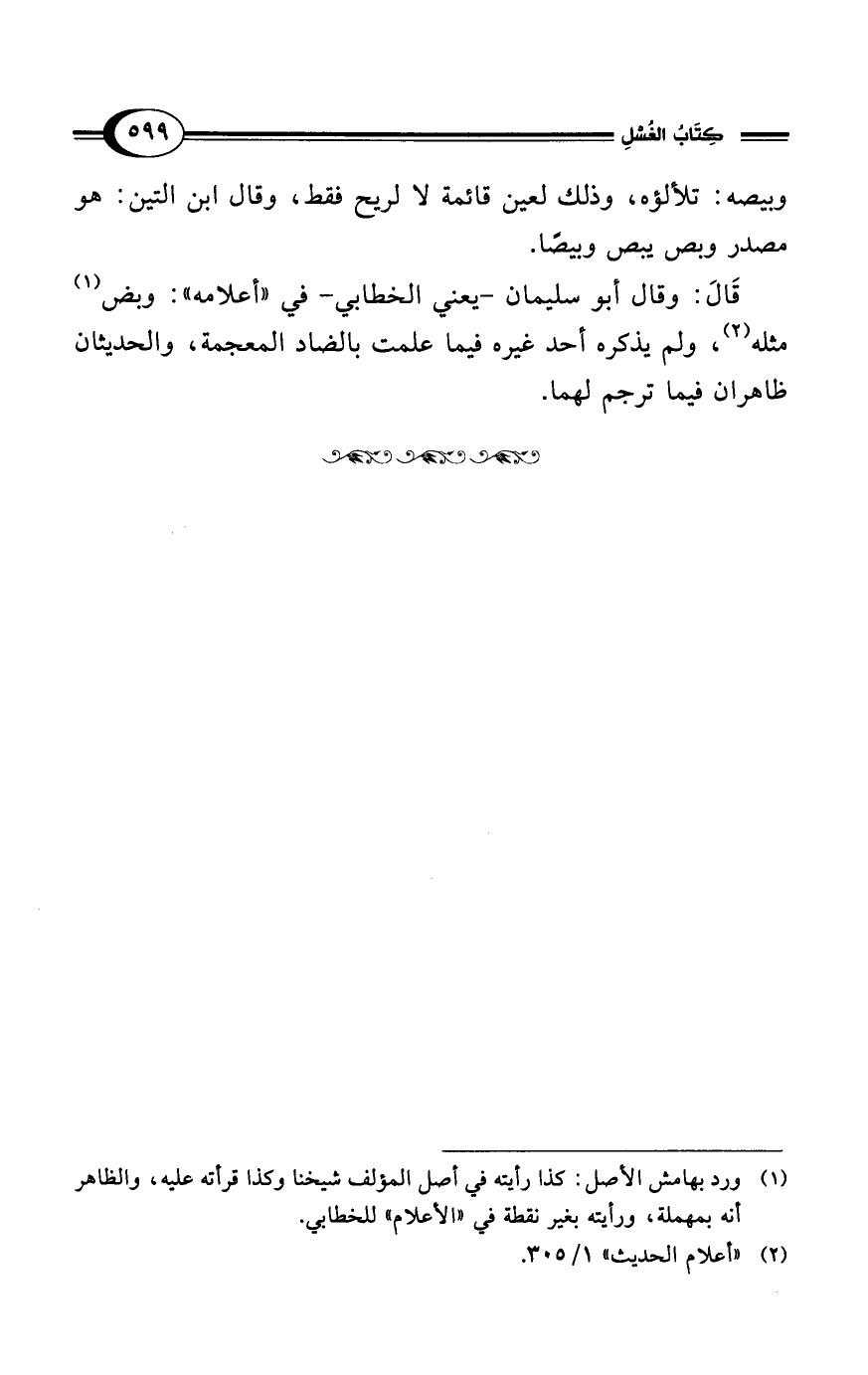 كِتَابُ الغُسْلِ ٥٩٩

وبيصه: تلألؤه، وذلك لعين قائمة لا لريح فقط، وقال ابن التين: هو مصدر وبص يبص وبيصًا.

قَالَ: وقال أبو سليمان -يعني الخطابي- في «أعلامه»: وبض$^{(١)}$ مثله$^{(٢)}$، ولم يذكره أحد غيره فيما علمت بالضاد المعجمة، والحديثان ظاهران فيما ترجم لهما.

(١) ورد بهامش الأصل: كذا رأيته في أصل المؤلف شيخنا وكذا قرأته عليه، والظاهر أنه بمهملة، ورأيته بغير نقطة في «الأعلام» للخطابي.

(٢) «أعلام الحديث» ١/ ٣٠٥.